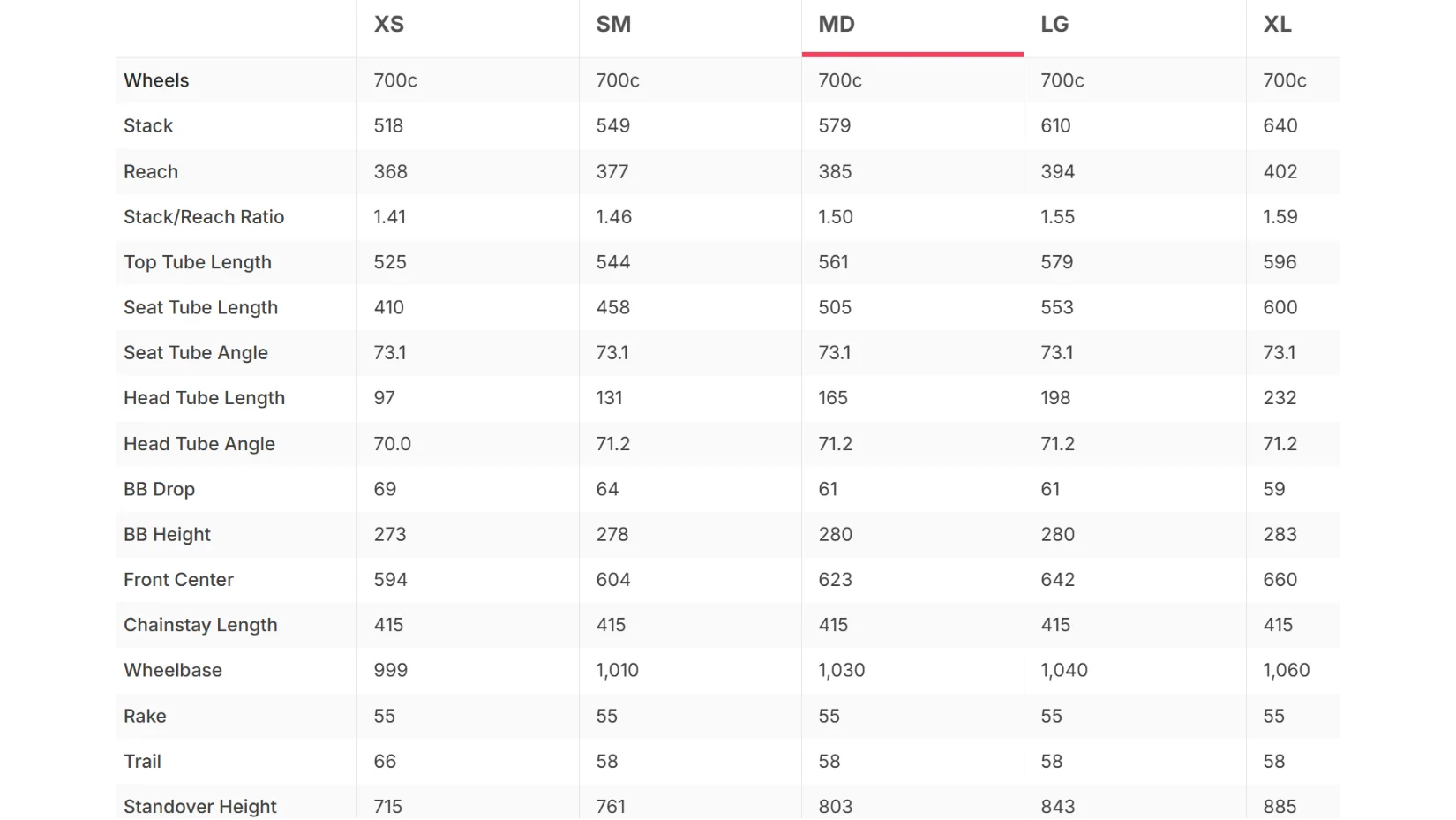 |  | XS | SM | MD | LG | XL |
|---|---|---|---|---|---|
| Wheels | 700c | 700c | 700c | 700c | 700c |
| Stack | 518 | 549 | 579 | 610 | 640 |
| Reach | 368 | 377 | 385 | 394 | 402 |
| Stack/Reach Ratio | 1.41 | 1.46 | 1.50 | 1.55 | 1.59 |
| Top Tube Length | 525 | 544 | 561 | 579 | 596 |
| Seat Tube Length | 410 | 458 | 505 | 553 | 600 |
| Seat Tube Angle | 73.1 | 73.1 | 73.1 | 73.1 | 73.1 |
| Head Tube Length | 97 | 131 | 165 | 198 | 232 |
| Head Tube Angle | 70.0 | 71.2 | 71.2 | 71.2 | 71.2 |
| BB Drop | 69 | 64 | 61 | 61 | 59 |
| BB Height | 273 | 278 | 280 | 280 | 283 |
| Front Center | 594 | 604 | 623 | 642 | 660 |
| Chainstay Length | 415 | 415 | 415 | 415 | 415 |
| Wheelbase | 999 | 1,010 | 1,030 | 1,040 | 1,060 |
| Rake | 55 | 55 | 55 | 55 | 55 |
| Trail | 66 | 58 | 58 | 58 | 58 |
| Standover Height | 715 | 761 | 803 | 843 | 885 |